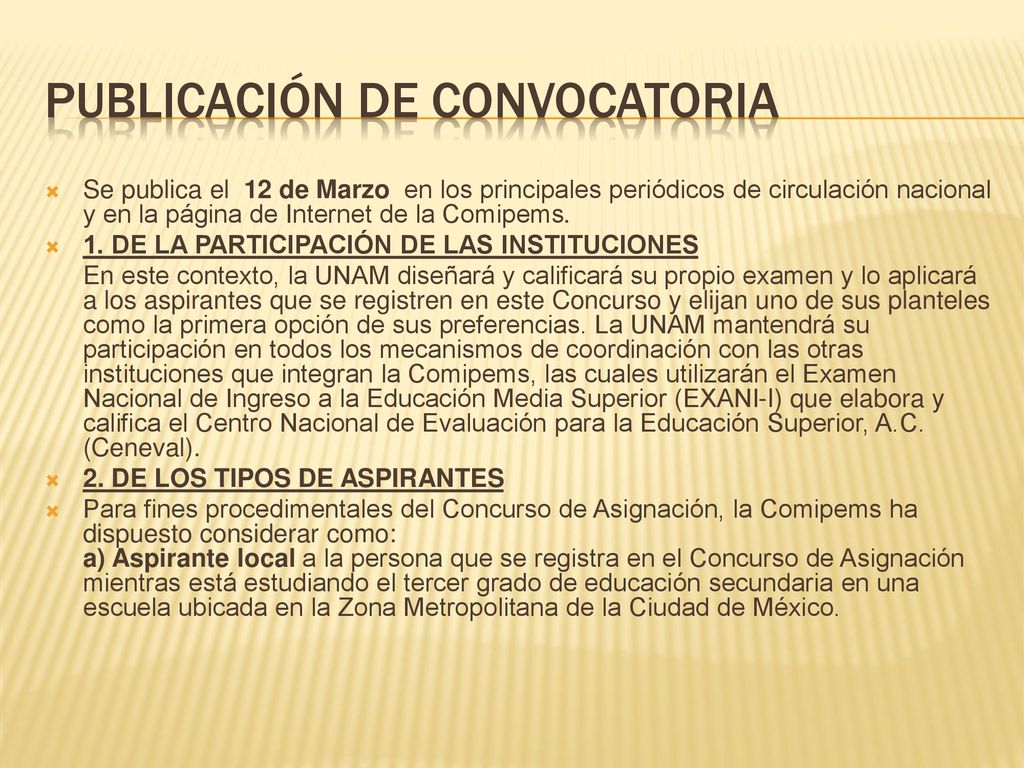 PUBLICACIÓN DE CONVOCATORIA

Se publica el 12 de Marzo en los principales periódicos de circulación nacional y en la página de Internet de la Comipems.

1. DE LA PARTICIPACIÓN DE LAS INSTITUCIONES

En este contexto, la UNAM diseñará y calificará su propio examen y lo aplicará a los aspirantes que se registren en este Concurso y elijan uno de sus planteles como la primera opción de sus preferencias. La UNAM mantendrá su participación en todos los mecanismos de coordinación con las otras instituciones que integran la Comipems, las cuales utilizarán el Examen Nacional de Ingreso a la Educación Media Superior (EXANI-I) que elabora y califica el Centro Nacional de Evaluación para la Educación Superior, A.C. (Ceneval).

2. DE LOS TIPOS DE ASPIRANTES

Para fines procedimentales del Concurso de Asignación, la Comipems ha dispuesto considerar como:
a) Aspirante local a la persona que se registra en el Concurso de Asignación mientras está estudiando el tercer grado de educación secundaria en una escuela ubicada en la Zona Metropolitana de la Ciudad de México.